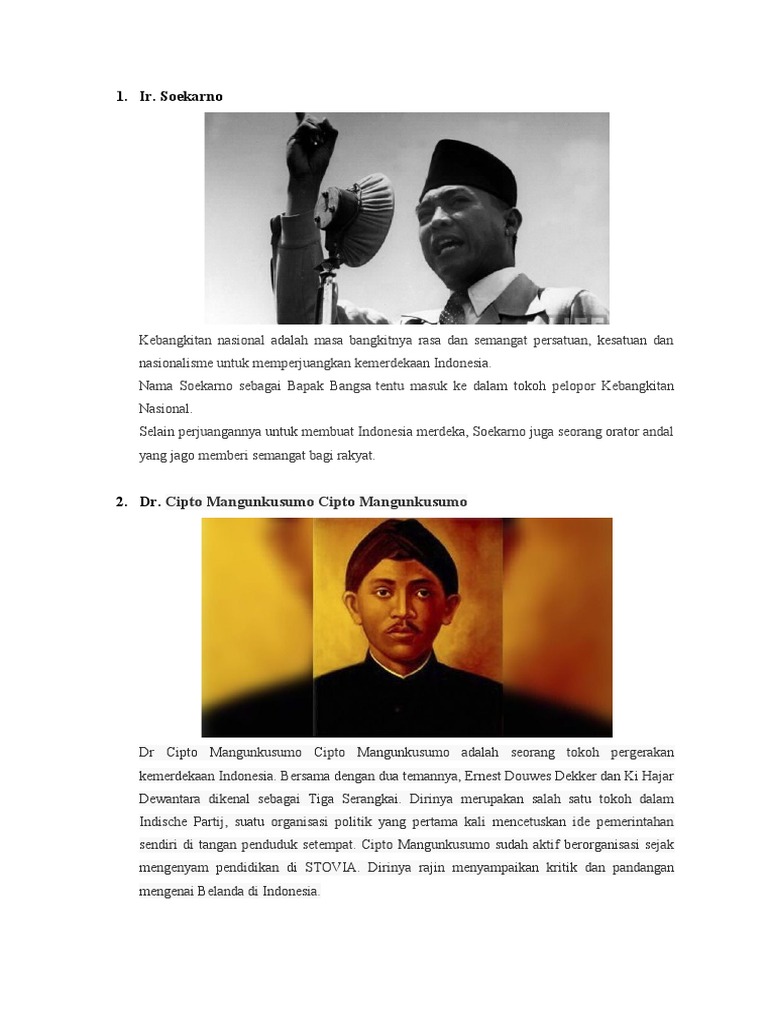 1. Ir. Soekarno

Kebangkitan nasional adalah masa bangkitnya rasa dan semangat persatuan, kesatuan dan nasionalisme untuk memperjuangkan kemerdekaan Indonesia.
Nama Soekarno sebagai Bapak Bangsa tentu masuk ke dalam tokoh pelopor Kebangkitan Nasional.
Selain perjuangannya untuk membuat Indonesia merdeka, Soekarno juga seorang orator andal yang jago memberi semangat bagi rakyat.

2. Dr. Cipto Mangunkusumo Cipto Mangunkusumo

Dr Cipto Mangunkusumo Cipto Mangunkusumo adalah seorang tokoh pergerakan kemerdekaan Indonesia. Bersama dengan dua temannya, Ernest Douwes Dekker dan Ki Hajar Dewantara dikenal sebagai Tiga Serangkai. Dirinya merupakan salah satu tokoh dalam Indische Partij, suatu organisasi politik yang pertama kali mencetuskan ide pemerintahan sendiri di tangan penduduk setempat. Cipto Mangunkusumo sudah aktif berorganisasi sejak mengenyam pendidikan di STOVIA. Dirinya rajin menyampaikan kritik dan pandangan mengenai Belanda di Indonesia.